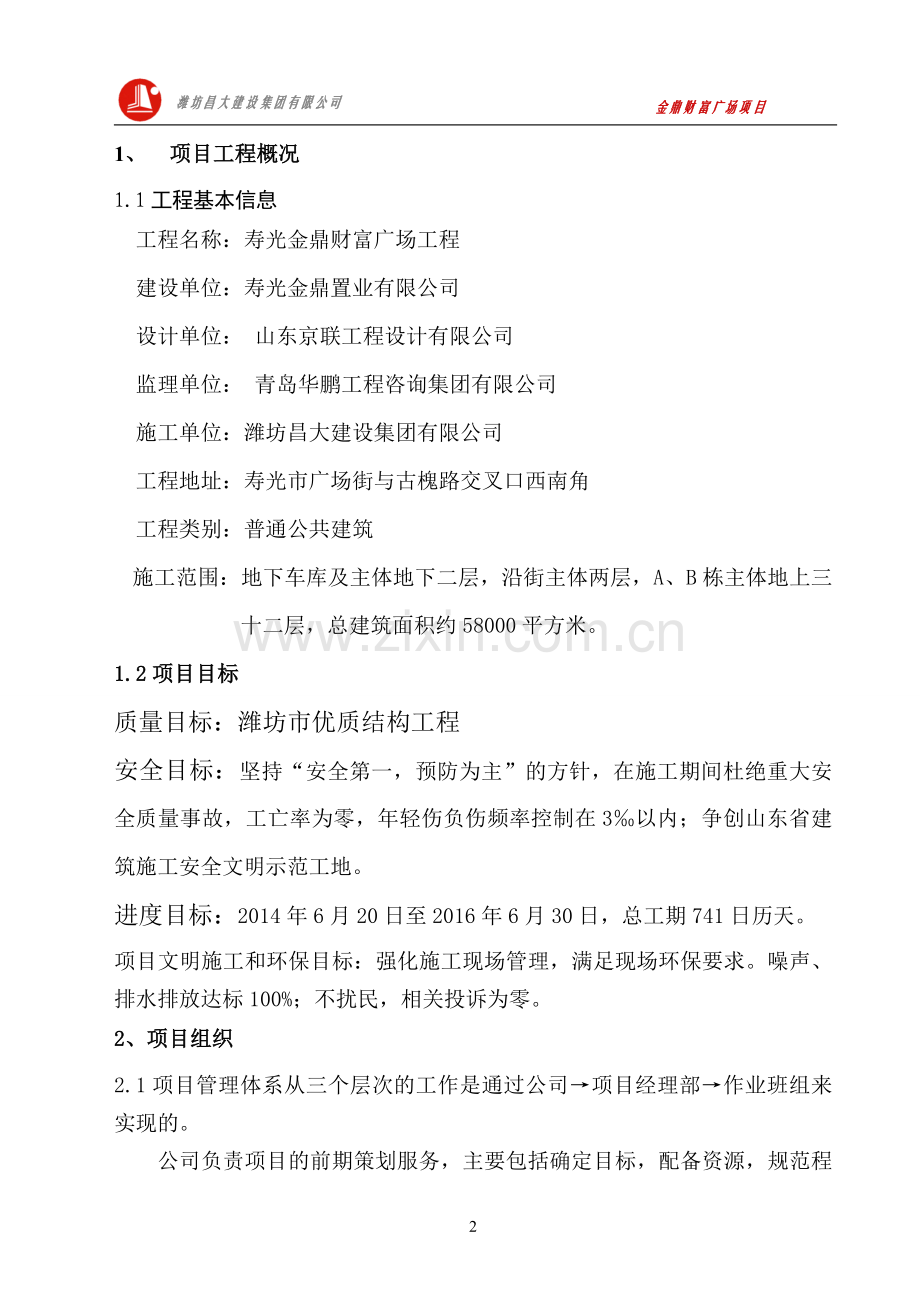 潍坊昌大建设集团有限公司

金鼎财富广场项目

1、 项目工程概况

1.1 工程基本信息

工程名称：寿光金鼎财富广场工程

建设单位：寿光金鼎置业有限公司

设计单位： 山东京联工程设计有限公司

监理单位： 青岛华鹏工程咨询集团有限公司

施工单位：潍坊昌大建设集团有限公司

工程地址：寿光市广场街与古槐路交叉口西南角

工程类别：普通公共建筑

施工范围：地下车库及主体地下二层，沿街主体两层，A、B 栋主体地上三十二层，总建筑面积约 58000 平方米。

www.zixin.com.cn

1.2 项目目标

质量目标：潍坊市优质结构工程

安全目标：坚持“安全第一，预防为主”的方针，在施工期间杜绝重大安全质量事故，工亡率为零，年轻伤负伤频率控制在 3‰以内；争创山东省建筑施工安全文明示范工地。

进度目标：2014 年 6 月 20 日至 2016 年 6 月 30 日，总工期 741 日历天。

项目文明施工和环保目标：强化施工现场管理，满足现场环保要求。噪声、排水排放达标 100%；不扰民，相关投诉为零。

2、项目组织

2.1 项目管理体系从三个层次的工作是通过公司→项目经理部→作业班组来实现的。

公司负责项目的前期策划服务，主要包括确定目标，配备资源，规范程

2